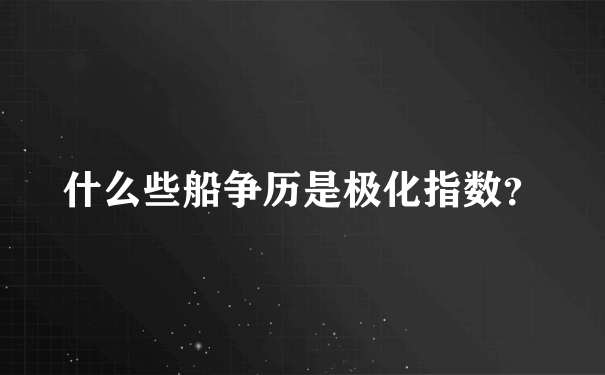 什么些船争历是极化指数?